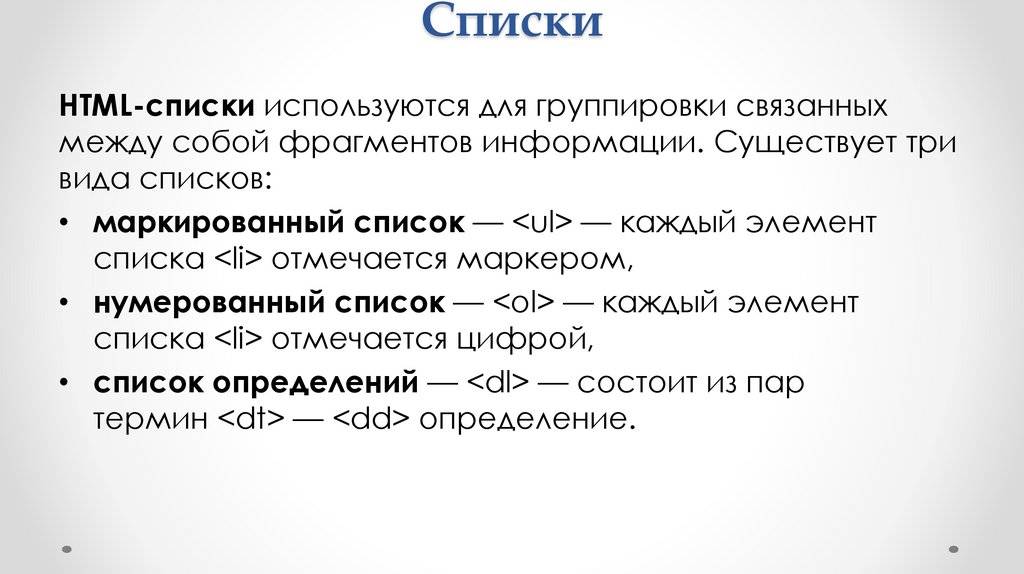 Списки

HTML-списки используются для группировки связанных между собой фрагментов информации. Существует три вида списков:

• маркированный список — <ul> — каждый элемент списка <li> отмечается маркером,
• нумерованный список — <ol> — каждый элемент списка <li> отмечается цифрой,
• список определений — <dl> — состоит из пар термин <dt> — <dd> определение.